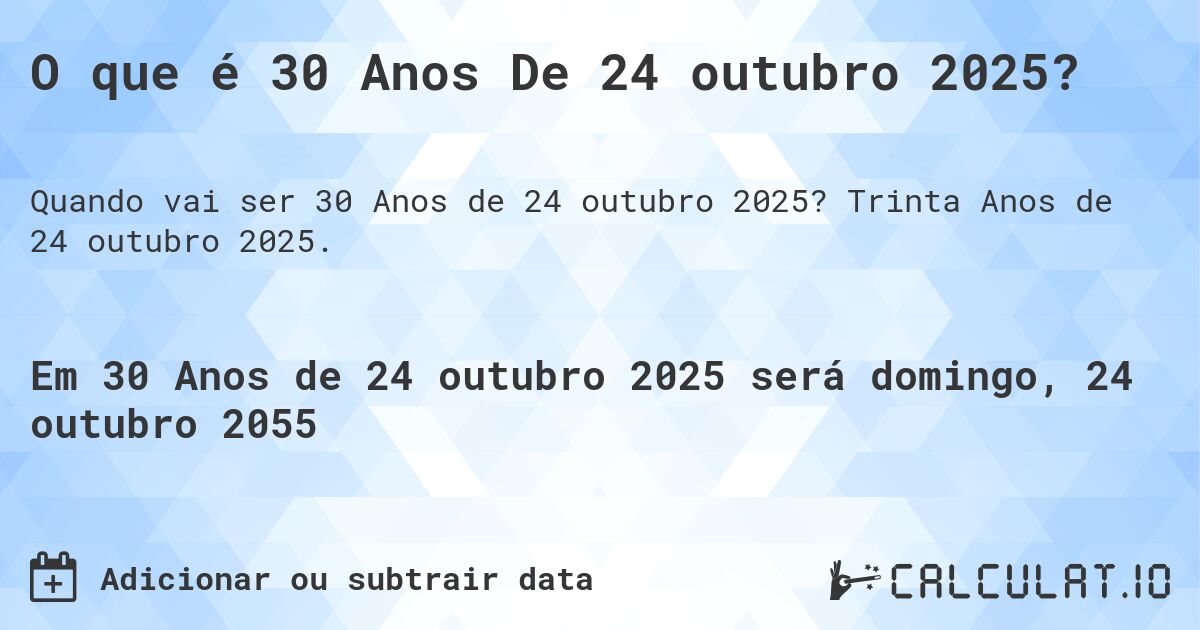 O que é 30 Anos De 24 outubro 2025?

Quando vai ser 30 Anos de 24 outubro 2025? Trinta Anos de 24 outubro 2025.

Em 30 Anos de 24 outubro 2025 será domingo, 24 outubro 2055

Adicionar ou subtrair data

CALCULAT.IO